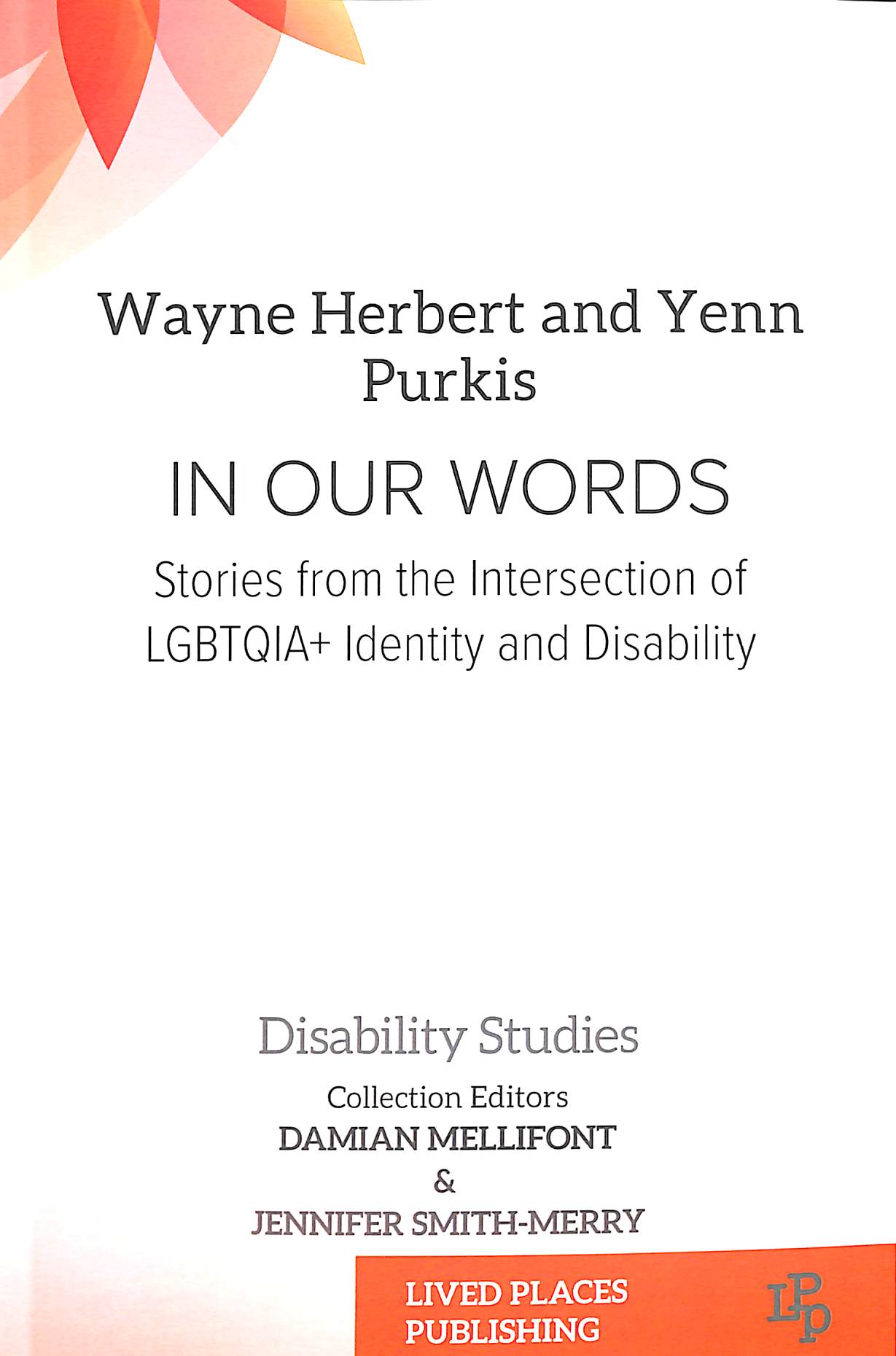 Wayne Herbert and Yenn Purkis

IN OUR WORDS

Stories from the Intersection of LGBTQIA+ Identity and Disability

Disability Studies

Collection Editors
DAMIAN MELLIFONT
&
JENNIFER SMITH-MERRY

LIVED PLACES
PUBLISHING

LPP